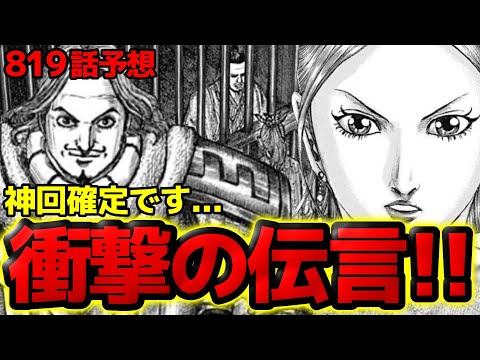 819話予想

神回確定です…

衝撃の伝言!!